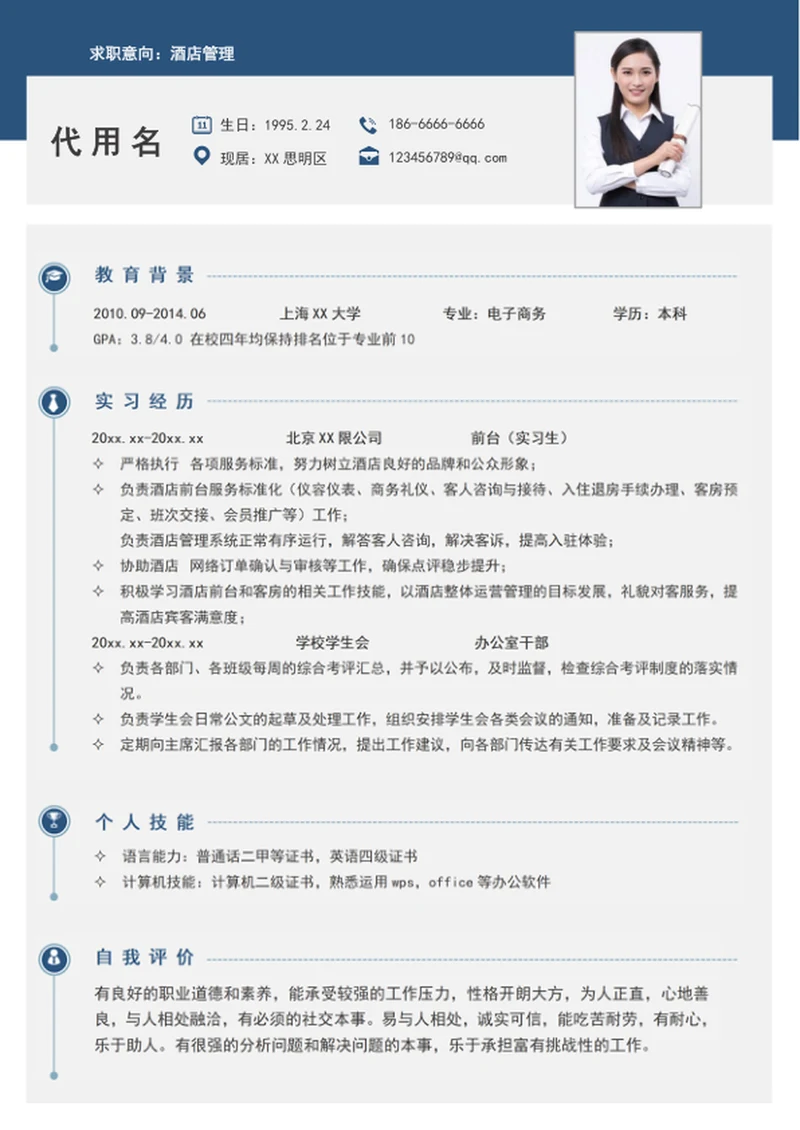 求职意向：酒店管理

代用名

生日：1995.2.24
186-6666-6666
现居：XX 思明区
123456789@qq.com

教育背景

2010.09-2014.06 上海 XX 大学 专业：电子商务 学历：本科
GPA：3.8/4.0 在校四年均保持排名位于专业前 10

实习经历

20xx.xx-20xx.xx 北京 XX 限公司 前台（实习生）
✧ 严格执行 各项服务标准，努力树立酒店良好的品牌和公众形象；
✧ 负责酒店前台服务标准化（仪容仪表、商务礼仪、客人咨询与接待、入住退房手续办理、客房预定、班次交接、会员推广等）工作；
负责酒店管理系统正常有序运行，解答客人咨询，解决客诉，提高入驻体验；
✧ 协助酒店 网络订单确认与审核等工作，确保点评稳步提升；
✧ 积极学习酒店前台和客房的相关工作技能，以酒店整体运营管理的目标发展，礼貌对客服务，提高酒店宾客满意度；
20xx.xx-20xx.xx 学校学生会 办公室干部
✧ 负责各部门、各班级每周的综合考评汇总，并予以公布，及时监督，检查综合考评制度的落实情况。
✧ 负责学生会日常公文的起草及处理工作，组织安排学生会各类会议的通知，准备及记录工作。
✧ 定期向主席汇报各部门的工作情况，提出工作建议，向各部门传达有关工作要求及会议精神等。

个人技能

✧ 语言能力：普通话二甲等证书，英语四级证书
✧ 计算机技能：计算机二级证书，熟悉运用 wps，office 等办公软件

自我评价

有良好的职业道德和素养，能承受较强的工作压力，性格开朗大方，为人正直，心地善良，与人相处融洽，有必须的社交本事。易与人相处，诚实可信，能吃苦耐劳，有耐心，乐于助人。有很强的分析问题和解决问题的本事，乐于承担富有挑战性的工作。